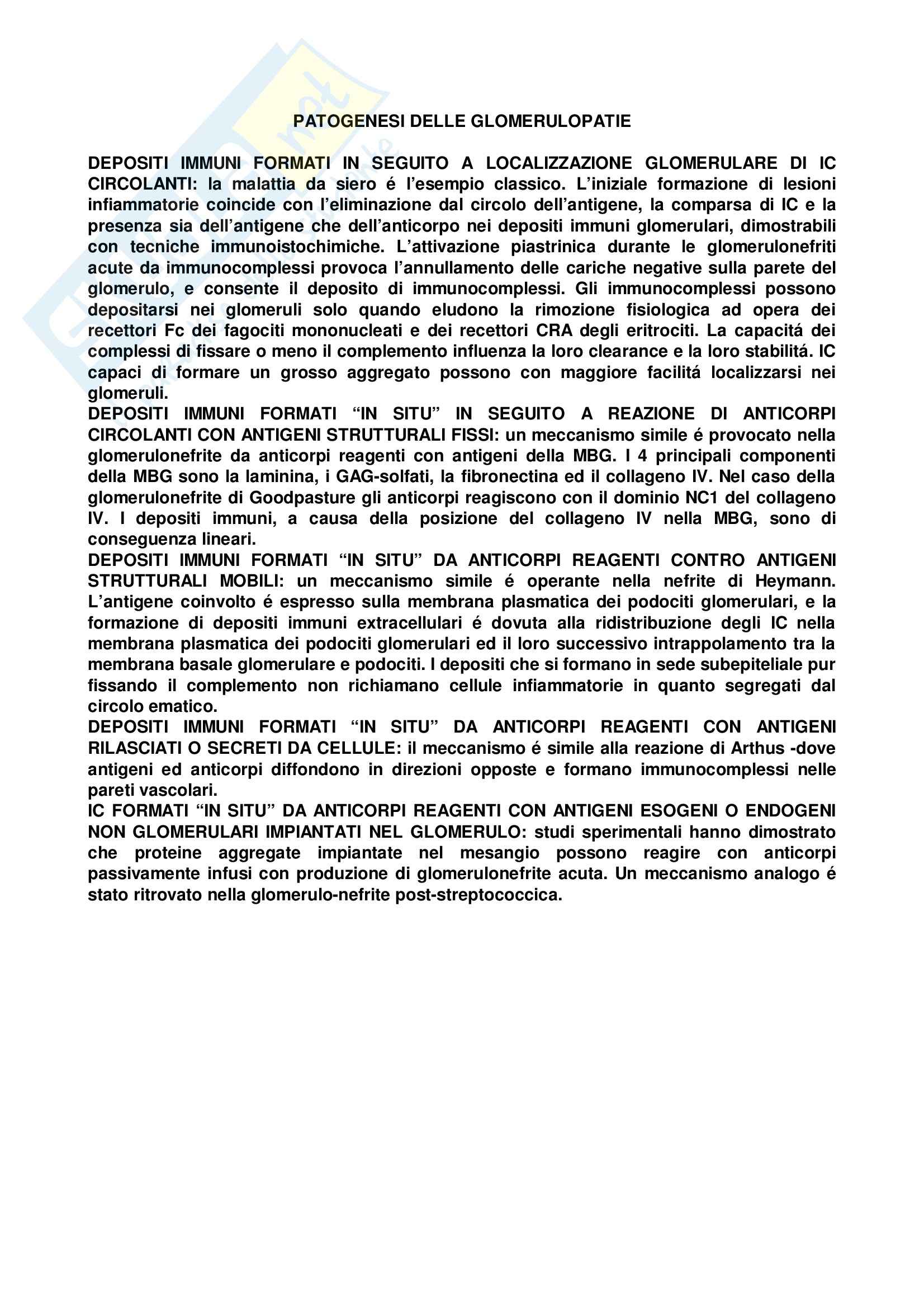 PATOGENESI DELLE GLOMERULOPATIE

DEPOSITI IMMUNI FORMATI IN SEGUITO A LOCALIZZAZIONE GLOMERULARE DI IC CIRCOLANTI: la malattia da siero é l'esempio classico. L'iniziale formazione di lesioni infiammatorie coincide con l'eliminazione dal circolo dell'antigene, la comparsa di IC e la presenza sia dell'antigene che dell'anticorpo nei depositi immuni glomerulari, dimostrabili con tecniche immunoistochimiche. L'attivazione piastrinica durante le glomerulonefriti acute da immunocomplessi provoca l'annullamento delle cariche negative sulla parete del glomerulo, e consente il deposito di immunocomplessi. Gli immunocomplessi possono depositarsi nei glomeruli solo quando eludono la rimozione fisiologica ad opera dei recettori Fc dei fagociti mononucleati e dei recettori CRA degli eritrociti. La capacitá dei complessi di fissare o meno il complemento influenza la loro clearance e la loro stabilitá. IC capaci di formare un grosso aggregato possono con maggiore facilitá localizzarsi nei glomeruli.
DEPOSITI IMMUNI FORMATI "IN SITU" IN SEGUITO A REAZIONE DI ANTICORPI CIRCOLANTI CON ANTIGENI STRUTTURALI FISSI: un meccanismo simile é provocato nella glomerulonefrite da anticorpi reagenti con antigeni della MBG. I 4 principali componenti della MBG sono la laminina, i GAG-solfati, la fibronectina ed il collageno IV. Nel caso della glomerulonefrite di Goodpasture gli anticorpi reagiscono con il dominio NC1 del collageno IV. I depositi immuni, a causa della posizione del collageno IV nella MBG, sono di conseguenza lineari.
DEPOSITI IMMUNI FORMATI "IN SITU" DA ANTICORPI REAGENTI CONTRO ANTIGENI STRUTTURALI MOBILI: un meccanismo simile é operante nella nefrite di Heymann. L'antigene coinvolto é espresso sulla membrana plasmatica dei podociti glomerulari, e la formazione di depositi immuni extracellulari é dovuta alla ridistribuzione degli IC nella membrana plasmatica dei podociti glomerulari ed il loro successivo intrappolamento tra la membrana basale glomerulare e podociti. I depositi che si formano in sede subepiteliale pur fissando il complemento non richiamano cellule infiammatorie in quanto segregati dal circolo ematico.
DEPOSITI IMMUNI FORMATI "IN SITU" DA ANTICORPI REAGENTI CON ANTIGENI RILASCIATI O SECRETI DA CELLULE: il meccanismo é simile alla reazione di Arthus -dove antigeni ed anticorpi diffondono in direzioni opposte e formano immunocomplessi nelle pareti vascolari.
IC FORMATI "IN SITU" DA ANTICORPI REAGENTI CON ANTIGENI ESOGENI O ENDOGENI NON GLOMERULARI IMPIANTATI NEL GLOMERULO: studi sperimentali hanno dimostrato che proteine aggregate impiantate nel mesangio possono reagire con anticorpi passivamente infusi con produzione di glomerulonefrite acuta. Un meccanismo analogo é stato ritrovato nella glomerulo-nefrite post-streptococcica.